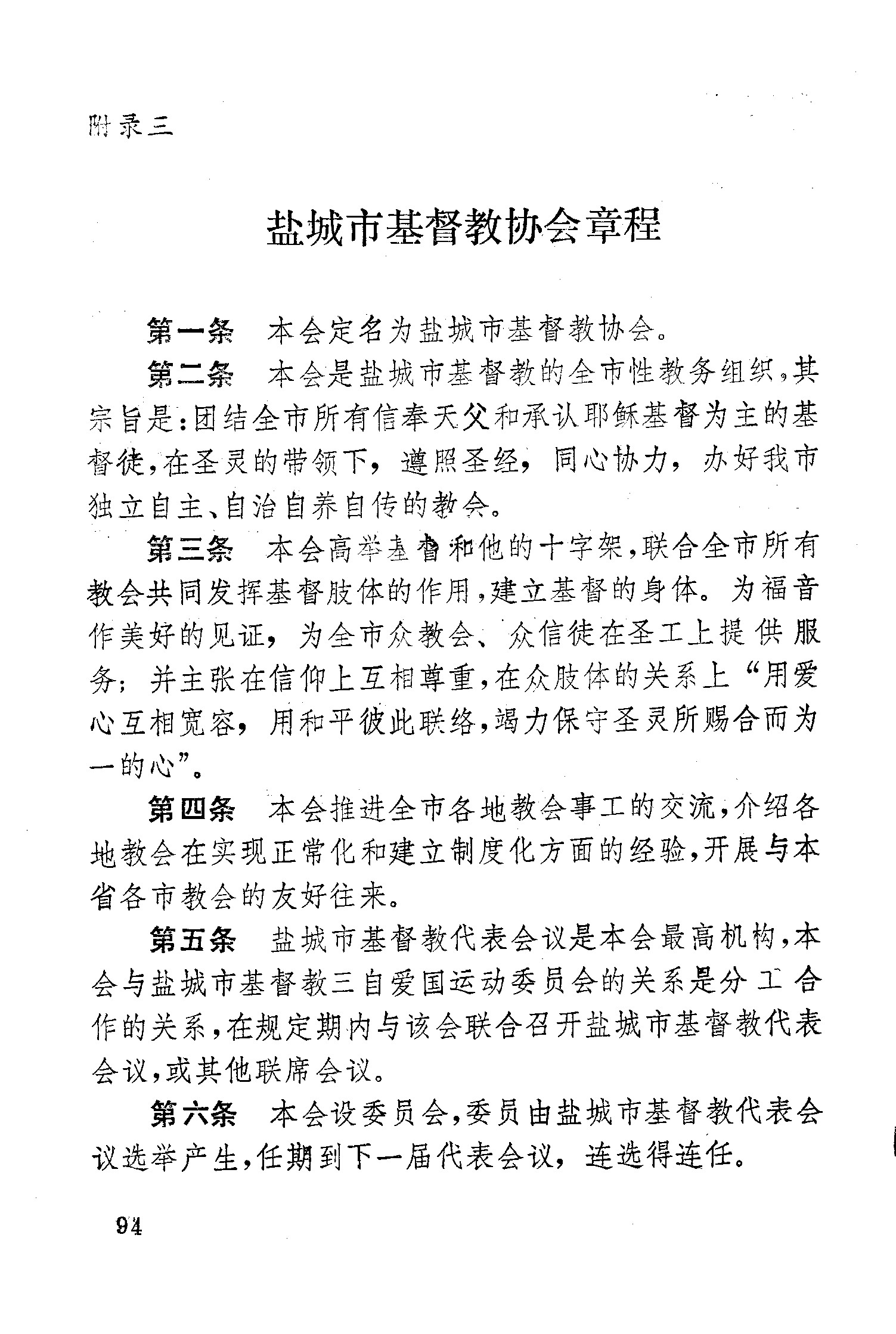 附录三

盐城市基督教协会章程

第一条　本会定名为盐城市基督教协会。

第二条　本会是盐城市基督教的全市性教务组织，其宗旨是：团结全市所有信奉天父和承认耶稣基督为主的基督徒，在圣灵的带领下，遵照圣经，同心协力，办好我市独立自主、自治自养自传的教会。

第三条　本会高举基督和他的十字架，联合全市所有教会共同发挥基督肢体的作用，建立基督的身体。为福音作美好的见证，为全市众教会、众信徒在圣工上提供服务；并主张在信仰上互相尊重，在众肢体的关系上“用爱心互相宽容，用和平彼此联络，竭力保守圣灵所赐合而为一的心”。

第四条　本会推进全市各地教会事工的交流，介绍各地教会在实现正常化和建立制度化方面的经验，开展与本省各市教会的友好往来。

第五条　盐城市基督教代表会议是本会最高机构，本会与盐城市基督教三自爱国运动委员会的关系是分工合作的关系，在规定期内与该会联合召开盐城市基督教代表会议，或其他联席会议。

第六条　本会设委员会，委员由盐城市基督教代表会议选举产生，任期到下一届代表会议，连选得连任。

94